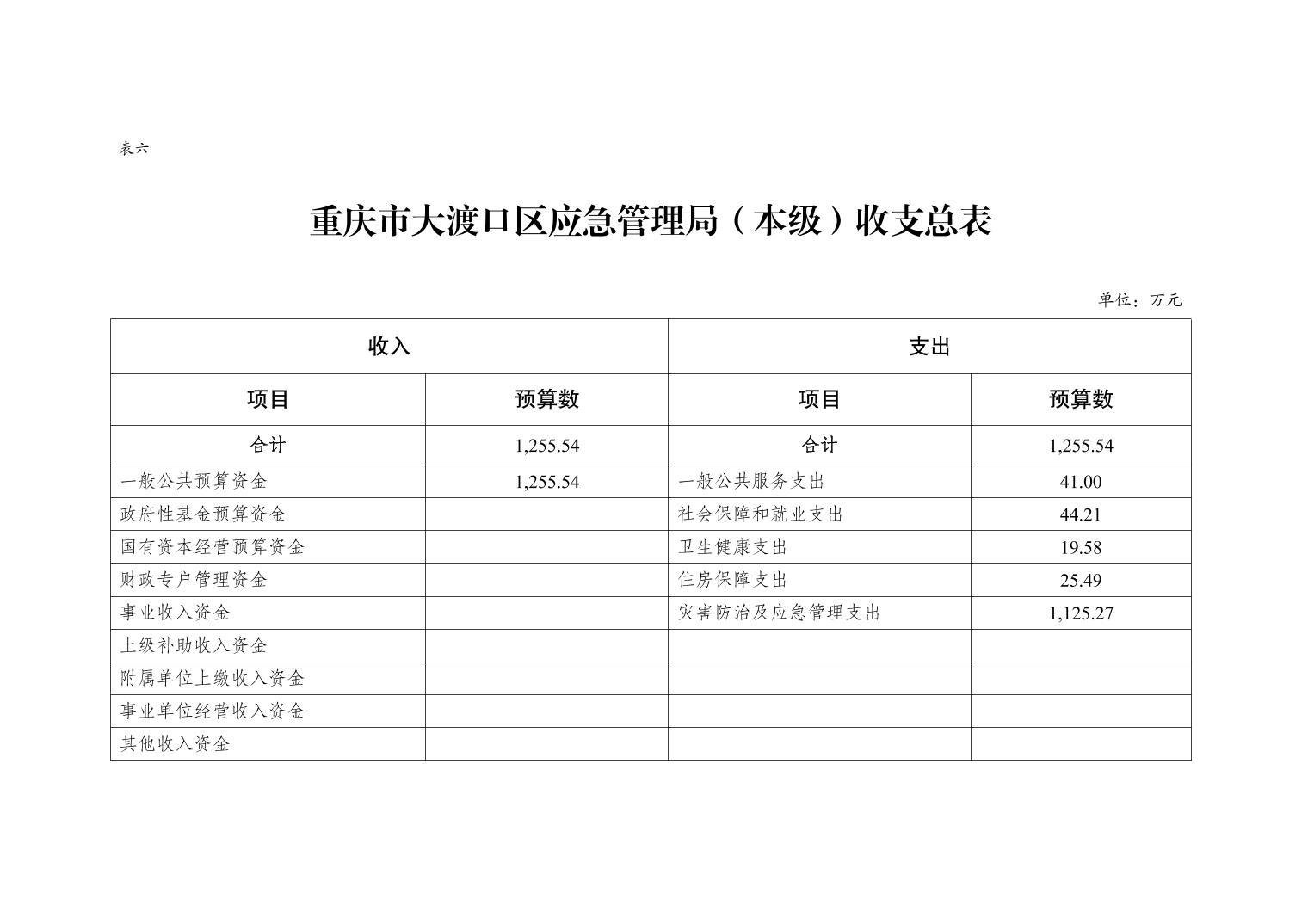 表六

重庆市大渡口区应急管理局（本级）收支总表

单位：万元

| 收入 | | 支出 | |
|---|---|---|---|
| 项目 | 预算数 | 项目 | 预算数 |
| 合计 | 1,255.54 | 合计 | 1,255.54 |
| 一般公共预算资金 | 1,255.54 | 一般公共服务支出 | 41.00 |
| 政府性基金预算资金 | | 社会保障和就业支出 | 44.21 |
| 国有资本经营预算资金 | | 卫生健康支出 | 19.58 |
| 财政专户管理资金 | | 住房保障支出 | 25.49 |
| 事业收入资金 | | 灾害防治及应急管理支出 | 1,125.27 |
| 上级补助收入资金 | | | |
| 附属单位上缴收入资金 | | | |
| 事业单位经营收入资金 | | | |
| 其他收入资金 | | | |